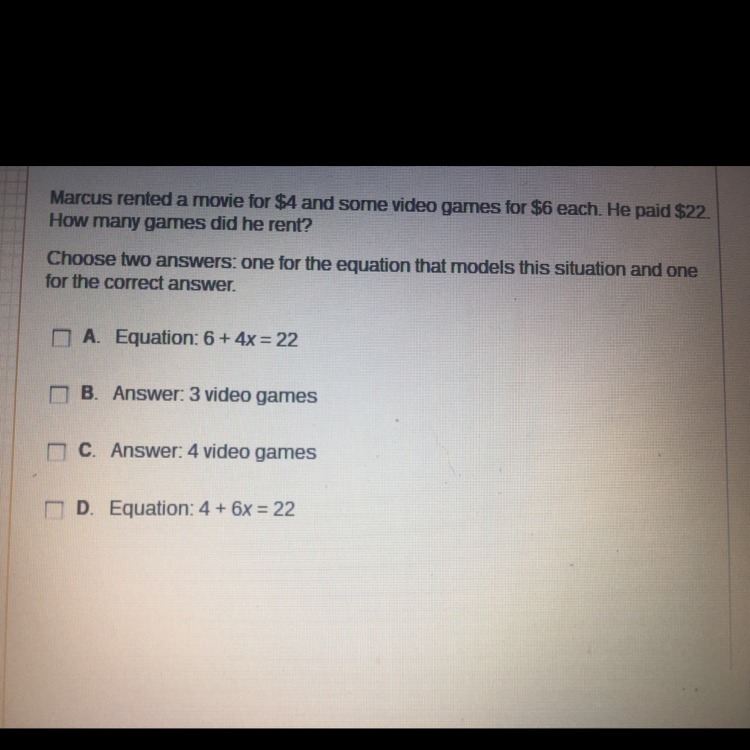 Marcus rented a movie for \$4 and some video games for \$6 each. He paid \$22. How many games did he rent?

Choose two answers: one for the equation that models this situation and one for the correct answer.

A. Equation: $6 + 4x = 22$

B. Answer: 3 video games

C. Answer: 4 video games

D. Equation: $4 + 6x = 22$